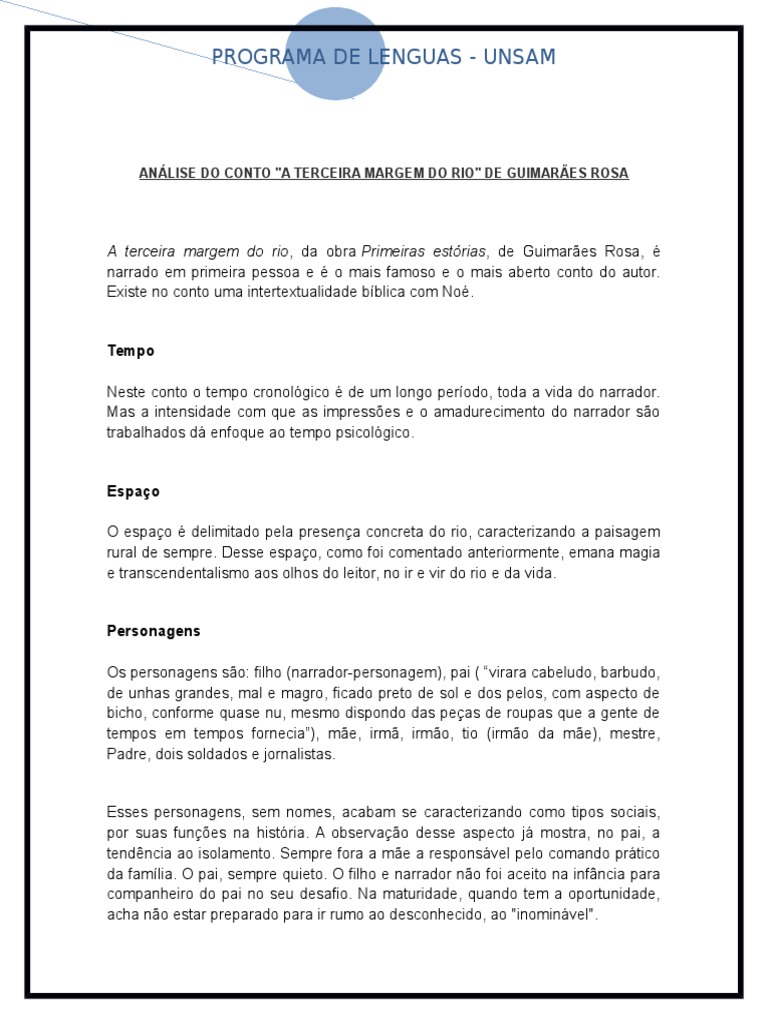 PROGRAMA DE LENGUAS - UNSAM

ANÁLISE DO CONTO "A TERCEIRA MARGEM DO RIO" DE GUIMARÃES ROSA

A terceira margem do rio, da obra Primeiras estórias, de Guimarães Rosa, é narrado em primeira pessoa e é o mais famoso e o mais aberto conto do autor. Existe no conto uma intertextualidade bíblica com Noé.

Tempo

Neste conto o tempo cronológico é de um longo período, toda a vida do narrador. Mas a intensidade com que as impressões e o amadurecimento do narrador são trabalhados dá enfoque ao tempo psicológico.

Espaço

O espaço é delimitado pela presença concreta do rio, caracterizando a paisagem rural de sempre. Desse espaço, como foi comentado anteriormente, emana magia e transcendentalismo aos olhos do leitor, no ir e vir do rio e da vida.

Personagens

Os personagens são: filho (narrador-personagem), pai ( "virara cabeludo, barbudo, de unhas grandes, mal e magro, ficado preto de sol e dos pelos, com aspecto de bicho, conforme quase nu, mesmo dispondo das peças de roupas que a gente de tempos em tempos fornecia"), mãe, irmã, irmão, tio (irmão da mãe), mestre, Padre, dois soldados e jornalistas.

Esses personagens, sem nomes, acabam se caracterizando como tipos sociais, por suas funções na história. A observação desse aspecto já mostra, no pai, a tendência ao isolamento. Sempre fora a mãe a responsável pelo comando prático da família. O pai, sempre quieto. O filho e narrador não foi aceito na infância para companheiro do pai no seu desafio. Na maturidade, quando tem a oportunidade, acha não estar preparado para ir rumo ao desconhecido, ao "inominável".